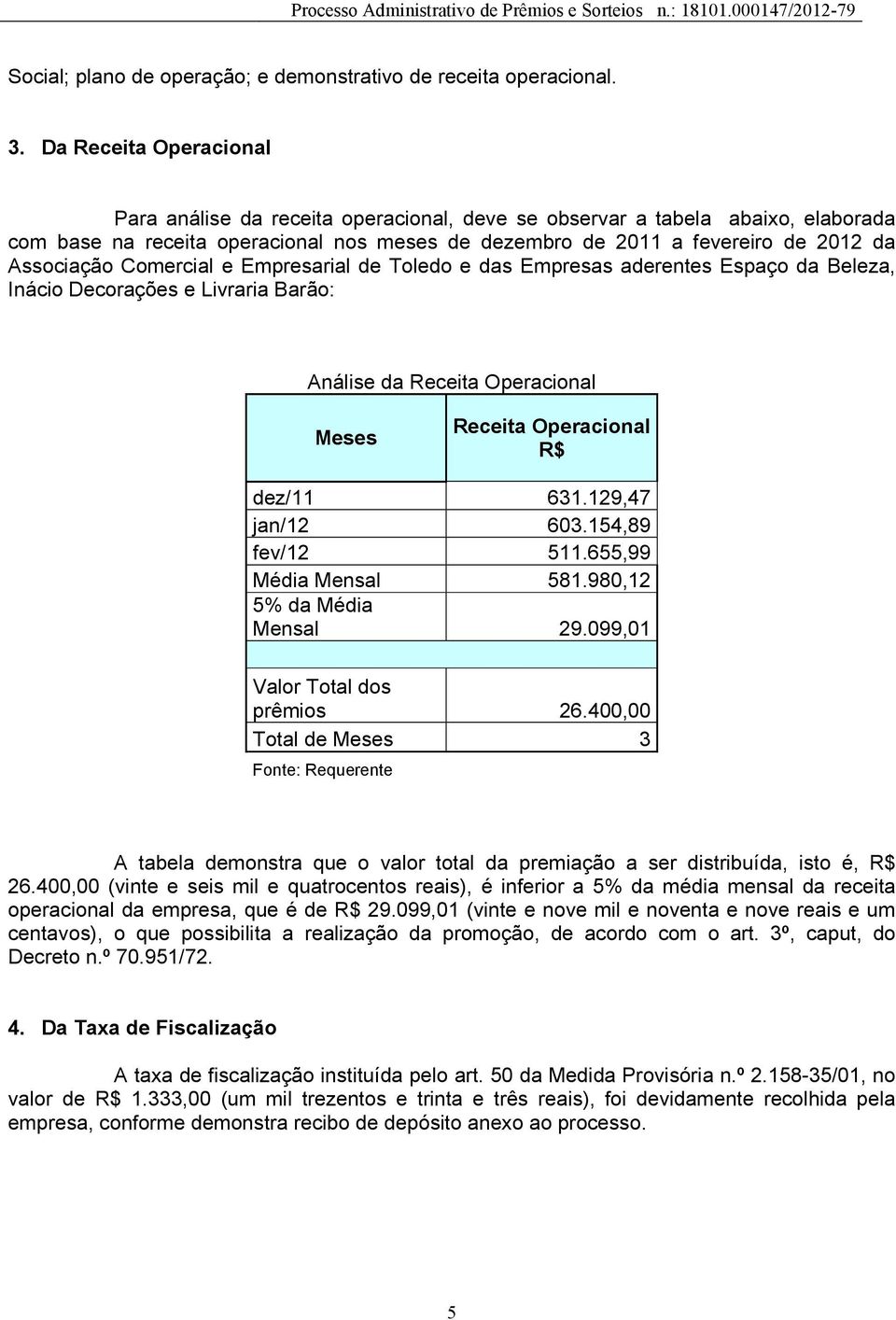 Processo Administrativo de Prêmios e Sorteios n.: 18101.000147/2012-79

Social; plano de operação; e demonstrativo de receita operacional.

3. Da Receita Operacional

Para análise da receita operacional, deve se observar a tabela abaixo, elaborada com base na receita operacional nos meses de dezembro de 2011 a fevereiro de 2012 da Associação Comercial e Empresarial de Toledo e das Empresas aderentes Espaço da Beleza, Inácio Decorações e Livraria Barão:

Análise da Receita Operacional

| Meses | Receita Operacional R$ |
|---|---|
| dez/11 | 631.129,47 |
| jan/12 | 603.154,89 |
| fev/12 | 511.655,99 |
| Média Mensal | 581.980,12 |
| 5% da Média Mensal | 29.099,01 |
| | |
| Valor Total dos prêmios | 26.400,00 |
| Total de Meses | 3 |

Fonte: Requerente

A tabela demonstra que o valor total da premiação a ser distribuída, isto é, R$ 26.400,00 (vinte e seis mil e quatrocentos reais), é inferior a 5% da média mensal da receita operacional da empresa, que é de R$ 29.099,01 (vinte e nove mil e noventa e nove reais e um centavos), o que possibilita a realização da promoção, de acordo com o art. 3º, caput, do Decreto n.º 70.951/72.

4. Da Taxa de Fiscalização

A taxa de fiscalização instituída pelo art. 50 da Medida Provisória n.º 2.158-35/01, no valor de R$ 1.333,00 (um mil trezentos e trinta e três reais), foi devidamente recolhida pela empresa, conforme demonstra recibo de depósito anexo ao processo.

5